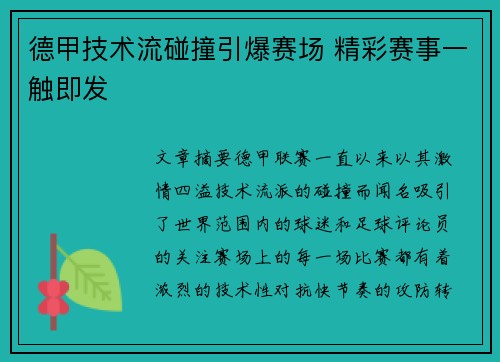 德甲技术流碰撞引爆赛场 精彩赛事一触即发

文章摘要德甲联赛一直以来以其激情四溢技术流派的碰撞而闻名吸引了世界范围内的球迷和足球评论员的关注赛场上的每一场比赛都有着激烈的技术性对抗快节奏的攻防转